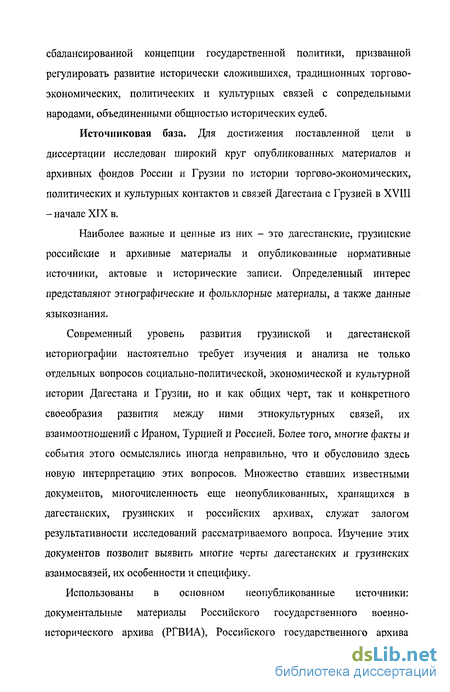 сбалансированной концепции государственной политики, призванной регулировать развитие исторически сложившихся, традиционных торгово-экономических, политических и культурных связей с сопредельными народами, объединенными общностью исторических судеб.

**Источниковая база.** Для достижения поставленной цели в диссертации исследован широкий круг опубликованных материалов и архивных фондов России и Грузии по истории торгово-экономических, политических и культурных контактов и связей Дагестана с Грузией в XVIII – начале XIX в.

Наиболее важные и ценные из них – это дагестанские, грузинские российские и архивные материалы и опубликованные нормативные источники, актовые и исторические записи. Определенный интерес представляют этнографические и фольклорные материалы, а также данные языкознания.

Современный уровень развития грузинской и дагестанской историографии настоятельно требует изучения и анализа не только отдельных вопросов социально-политической, экономической и культурной истории Дагестана и Грузии, но и как общих черт, так и конкретного своеобразия развития между ними этнокультурных связей, их взаимоотношений с Ираном, Турцией и Россией. Более того, многие факты и события этого осмыслялись иногда неправильно, что и обусловило здесь новую интерпретацию этих вопросов. Множество ставших известными документов, многочисленность еще неопубликованных, хранящихся в дагестанских, грузинских и российских архивах, служат залогом результативности исследований рассматриваемого вопроса. Изучение этих документов позволит выявить многие черты дагестанских и грузинских взаимосвязей, их особенности и специфику.

Использованы в основном неопубликованные источники: документальные материалы Российского государственного военно-исторического архива (РГВИА), Российского государственного архива

dsLib.net
библиотека диссертаций